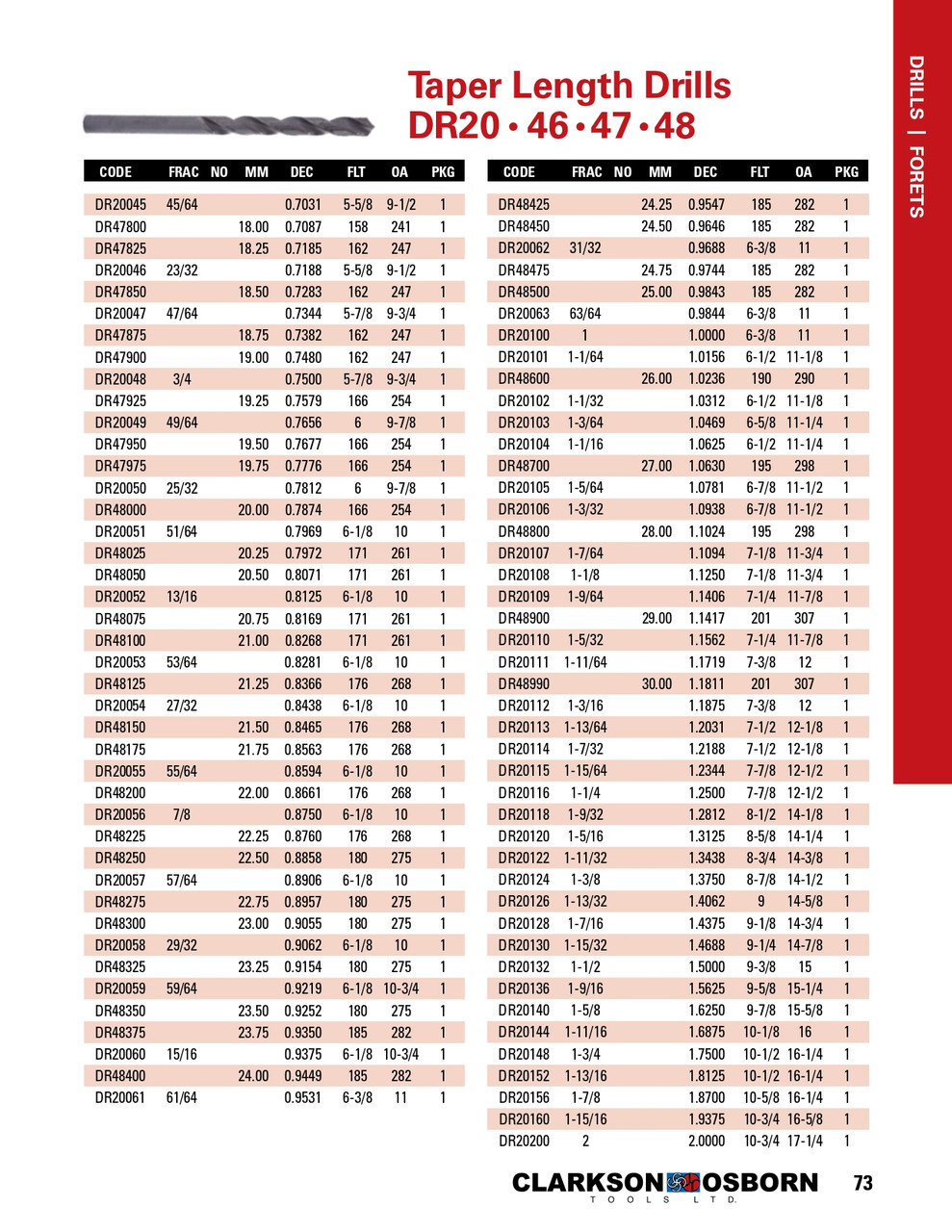 DRILLS | FORETS

Taper Length Drills
DR20 • 46 • 47 • 48

| CODE | FRAC | NO | MM | DEC | FLT | OA | PKG |
|---|---|---|---|---|---|---|---|
| DR20045 | 45/64 | | | 0.7031 | 5-5/8 | 9-1/2 | 1 |
| DR47800 | | | 18.00 | 0.7087 | 158 | 241 | 1 |
| DR47825 | | | 18.25 | 0.7185 | 162 | 247 | 1 |
| DR20046 | 23/32 | | | 0.7188 | 5-5/8 | 9-1/2 | 1 |
| DR47850 | | | 18.50 | 0.7283 | 162 | 247 | 1 |
| DR20047 | 47/64 | | | 0.7344 | 5-7/8 | 9-3/4 | 1 |
| DR47875 | | | 18.75 | 0.7382 | 162 | 247 | 1 |
| DR47900 | | | 19.00 | 0.7480 | 162 | 247 | 1 |
| DR20048 | 3/4 | | | 0.7500 | 5-7/8 | 9-3/4 | 1 |
| DR47925 | | | 19.25 | 0.7579 | 166 | 254 | 1 |
| DR20049 | 49/64 | | | 0.7656 | 6 | 9-7/8 | 1 |
| DR47950 | | | 19.50 | 0.7677 | 166 | 254 | 1 |
| DR47975 | | | 19.75 | 0.7776 | 166 | 254 | 1 |
| DR20050 | 25/32 | | | 0.7812 | 6 | 9-7/8 | 1 |
| DR48000 | | | 20.00 | 0.7874 | 166 | 254 | 1 |
| DR20051 | 51/64 | | | 0.7969 | 6-1/8 | 10 | 1 |
| DR48025 | | | 20.25 | 0.7972 | 171 | 261 | 1 |
| DR48050 | | | 20.50 | 0.8071 | 171 | 261 | 1 |
| DR20052 | 13/16 | | | 0.8125 | 6-1/8 | 10 | 1 |
| DR48075 | | | 20.75 | 0.8169 | 171 | 261 | 1 |
| DR48100 | | | 21.00 | 0.8268 | 171 | 261 | 1 |
| DR20053 | 53/64 | | | 0.8281 | 6-1/8 | 10 | 1 |
| DR48125 | | | 21.25 | 0.8366 | 176 | 268 | 1 |
| DR20054 | 27/32 | | | 0.8438 | 6-1/8 | 10 | 1 |
| DR48150 | | | 21.50 | 0.8465 | 176 | 268 | 1 |
| DR48175 | | | 21.75 | 0.8563 | 176 | 268 | 1 |
| DR20055 | 55/64 | | | 0.8594 | 6-1/8 | 10 | 1 |
| DR48200 | | | 22.00 | 0.8661 | 176 | 268 | 1 |
| DR20056 | 7/8 | | | 0.8750 | 6-1/8 | 10 | 1 |
| DR48225 | | | 22.25 | 0.8760 | 176 | 268 | 1 |
| DR48250 | | | 22.50 | 0.8858 | 180 | 275 | 1 |
| DR20057 | 57/64 | | | 0.8906 | 6-1/8 | 10 | 1 |
| DR48275 | | | 22.75 | 0.8957 | 180 | 275 | 1 |
| DR48300 | | | 23.00 | 0.9055 | 180 | 275 | 1 |
| DR20058 | 29/32 | | | 0.9062 | 6-1/8 | 10 | 1 |
| DR48325 | | | 23.25 | 0.9154 | 180 | 275 | 1 |
| DR20059 | 59/64 | | | 0.9219 | 6-1/8 | 10-3/4 | 1 |
| DR48350 | | | 23.50 | 0.9252 | 180 | 275 | 1 |
| DR48375 | | | 23.75 | 0.9350 | 185 | 282 | 1 |
| DR20060 | 15/16 | | | 0.9375 | 6-1/8 | 10-3/4 | 1 |
| DR48400 | | | 24.00 | 0.9449 | 185 | 282 | 1 |
| DR20061 | 61/64 | | | 0.9531 | 6-3/8 | 11 | 1 |

| CODE | FRAC | NO | MM | DEC | FLT | OA | PKG |
|---|---|---|---|---|---|---|---|
| DR48425 | | | 24.25 | 0.9547 | 185 | 282 | 1 |
| DR48450 | | | 24.50 | 0.9646 | 185 | 282 | 1 |
| DR20062 | 31/32 | | | 0.9688 | 6-3/8 | 11 | 1 |
| DR48475 | | | 24.75 | 0.9744 | 185 | 282 | 1 |
| DR48500 | | | 25.00 | 0.9843 | 185 | 282 | 1 |
| DR20063 | 63/64 | | | 0.9844 | 6-3/8 | 11 | 1 |
| DR20100 | 1 | | | 1.0000 | 6-3/8 | 11 | 1 |
| DR20101 | 1-1/64 | | | 1.0156 | 6-1/2 | 11-1/8 | 1 |
| DR48600 | | | 26.00 | 1.0236 | 190 | 290 | 1 |
| DR20102 | 1-1/32 | | | 1.0312 | 6-1/2 | 11-1/8 | 1 |
| DR20103 | 1-3/64 | | | 1.0469 | 6-5/8 | 11-1/4 | 1 |
| DR20104 | 1-1/16 | | | 1.0625 | 6-1/2 | 11-1/4 | 1 |
| DR48700 | | | 27.00 | 1.0630 | 195 | 298 | 1 |
| DR20105 | 1-5/64 | | | 1.0781 | 6-7/8 | 11-1/2 | 1 |
| DR20106 | 1-3/32 | | | 1.0938 | 6-7/8 | 11-1/2 | 1 |
| DR48800 | | | 28.00 | 1.1024 | 195 | 298 | 1 |
| DR20107 | 1-7/64 | | | 1.1094 | 7-1/8 | 11-3/4 | 1 |
| DR20108 | 1-1/8 | | | 1.1250 | 7-1/8 | 11-3/4 | 1 |
| DR20109 | 1-9/64 | | | 1.1406 | 7-1/4 | 11-7/8 | 1 |
| DR48900 | | | 29.00 | 1.1417 | 201 | 307 | 1 |
| DR20110 | 1-5/32 | | | 1.1562 | 7-1/4 | 11-7/8 | 1 |
| DR20111 | 1-11/64 | | | 1.1719 | 7-3/8 | 12 | 1 |
| DR48990 | | | 30.00 | 1.1811 | 201 | 307 | 1 |
| DR20112 | 1-3/16 | | | 1.1875 | 7-3/8 | 12 | 1 |
| DR20113 | 1-13/64 | | | 1.2031 | 7-1/2 | 12-1/8 | 1 |
| DR20114 | 1-7/32 | | | 1.2188 | 7-1/2 | 12-1/8 | 1 |
| DR20115 | 1-15/64 | | | 1.2344 | 7-7/8 | 12-1/2 | 1 |
| DR20116 | 1-1/4 | | | 1.2500 | 7-7/8 | 12-1/2 | 1 |
| DR20118 | 1-9/32 | | | 1.2812 | 8-1/2 | 14-1/8 | 1 |
| DR20120 | 1-5/16 | | | 1.3125 | 8-5/8 | 14-1/4 | 1 |
| DR20122 | 1-11/32 | | | 1.3438 | 8-3/4 | 14-3/8 | 1 |
| DR20124 | 1-3/8 | | | 1.3750 | 8-7/8 | 14-1/2 | 1 |
| DR20126 | 1-13/32 | | | 1.4062 | 9 | 14-5/8 | 1 |
| DR20128 | 1-7/16 | | | 1.4375 | 9-1/8 | 14-3/4 | 1 |
| DR20130 | 1-15/32 | | | 1.4688 | 9-1/4 | 14-7/8 | 1 |
| DR20132 | 1-1/2 | | | 1.5000 | 9-3/8 | 15 | 1 |
| DR20136 | 1-9/16 | | | 1.5625 | 9-5/8 | 15-1/4 | 1 |
| DR20140 | 1-5/8 | | | 1.6250 | 9-7/8 | 15-5/8 | 1 |
| DR20144 | 1-11/16 | | | 1.6875 | 10-1/8 | 16 | 1 |
| DR20148 | 1-3/4 | | | 1.7500 | 10-1/2 | 16-1/4 | 1 |
| DR20152 | 1-13/16 | | | 1.8125 | 10-1/2 | 16-1/4 | 1 |
| DR20156 | 1-7/8 | | | 1.8700 | 10-5/8 | 16-1/4 | 1 |
| DR20160 | 1-15/16 | | | 1.9375 | 10-3/4 | 16-5/8 | 1 |
| DR20200 | 2 | | | 2.0000 | 10-3/4 | 17-1/4 | 1 |

CLARKSON OSBORN
TOOLS LTD.

73